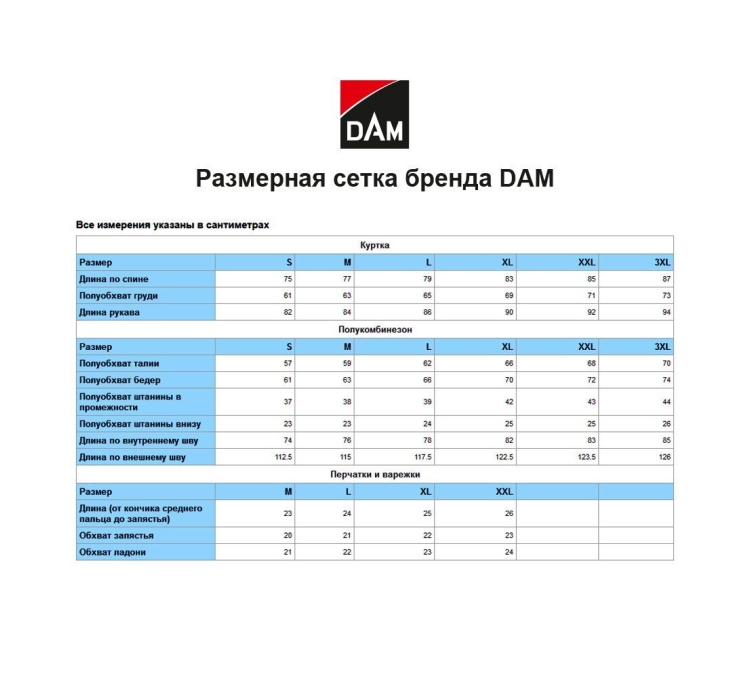 DAM

Размерная сетка бренда DAM

Все измерения указаны в сантиметрах

| Куртка | | | | | | |
|---|---|---|---|---|---|---|
| Размер | S | M | L | XL | XXL | 3XL |
| Длина по спине | 75 | 77 | 79 | 83 | 85 | 87 |
| Полуобхват груди | 61 | 63 | 65 | 69 | 71 | 73 |
| Длина рукава | 82 | 84 | 86 | 90 | 92 | 94 |
| Полукомбинезон | | | | | | |
| Размер | S | M | L | XL | XXL | 3XL |
| Полуобхват талии | 57 | 59 | 62 | 66 | 68 | 70 |
| Полуобхват бедер | 61 | 63 | 66 | 70 | 72 | 74 |
| Полуобхват штанины в промежности | 37 | 38 | 39 | 42 | 43 | 44 |
| Полуобхват штанины внизу | 23 | 23 | 24 | 25 | 25 | 26 |
| Длина по внутреннему шву | 74 | 76 | 78 | 82 | 83 | 85 |
| Длина по внешнему шву | 112.5 | 115 | 117.5 | 122.5 | 123.5 | 126 |
| Перчатки и варежки | | | | | | |
| Размер | M | L | XL | XXL | | |
| Длина (от кончика среднего пальца до запястья) | 23 | 24 | 25 | 26 | | |
| Обхват запястья | 20 | 21 | 22 | 23 | | |
| Обхват ладони | 21 | 22 | 23 | 24 | | |